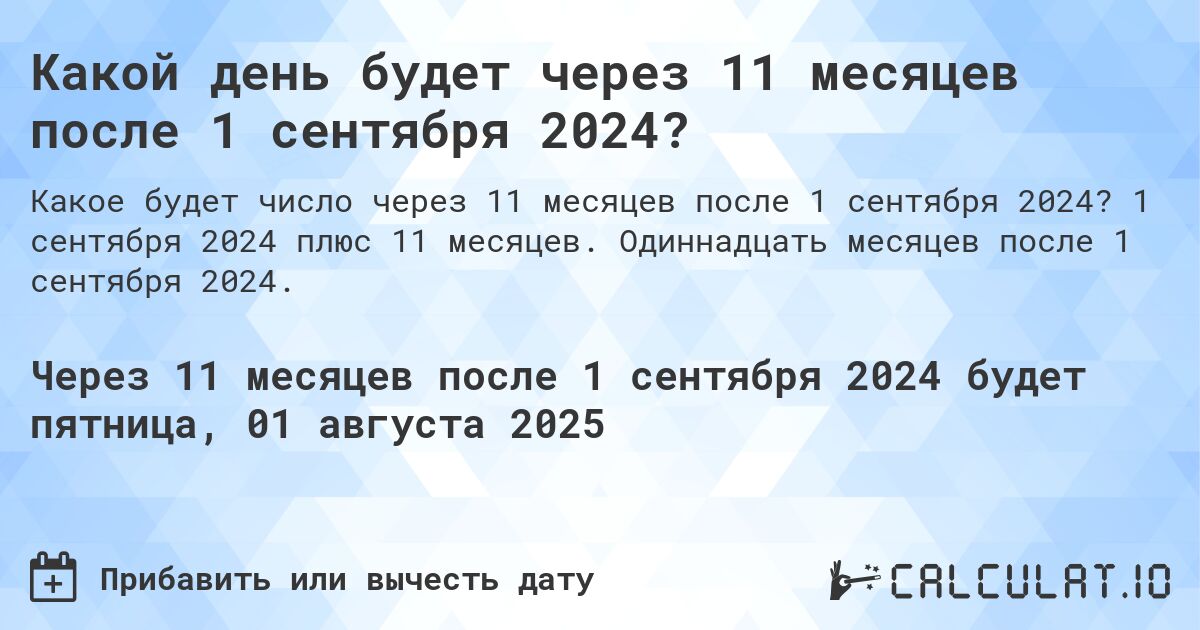 Какой день будет через 11 месяцев после 1 сентября 2024?

Какое будет число через 11 месяцев после 1 сентября 2024? 1 сентября 2024 плюс 11 месяцев. Одиннадцать месяцев после 1 сентября 2024.

Через 11 месяцев после 1 сентября 2024 будет пятница, 01 августа 2025

Прибавить или вычесть дату

CALCULAT.IO